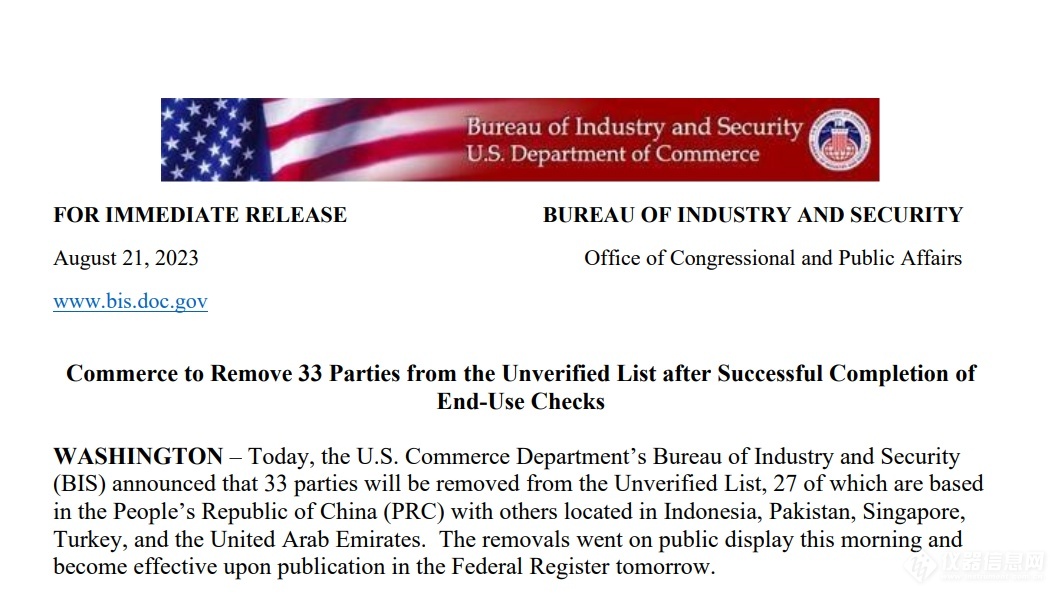 Bureau of Industry and Security
U.S. Department of Commerce

FOR IMMEDIATE RELEASE

August 21, 2023

www.bis.doc.gov

BUREAU OF INDUSTRY AND SECURITY

Office of Congressional and Public Affairs

Commerce to Remove 33 Parties from the Unverified List after Successful Completion of End-Use Checks

WASHINGTON – Today, the U.S. Commerce Department's Bureau of Industry and Security (BIS) announced that 33 parties will be removed from the Unverified List, 27 of which are based in the People's Republic of China (PRC) with others located in Indonesia, Pakistan, Singapore, Turkey, and the United Arab Emirates. The removals went on public display this morning and become effective upon publication in the Federal Register tomorrow.

仪器信息网